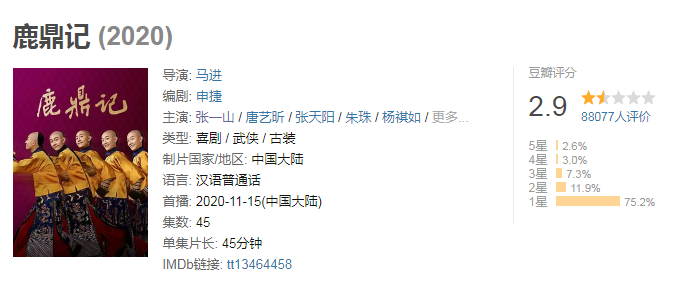 鹿鼎记 (2020)

鹿鼎记

导演: 马进
编剧: 申捷
主演: 张一山 / 唐艺昕 / 张天阳 / 朱珠 / 杨祺如 / 更多...
类型: 喜剧 / 武侠 / 古装
制片国家/地区: 中国大陆
语言: 汉语普通话
首播: 2020-11-15(中国大陆)
集数: 45
单集片长: 45分钟
IMDb链接: tt13464458

豆瓣评分
2.9
88077人评价
5星 2.6%
4星 3.0%
3星 7.3%
2星 11.9%
1星 75.2%